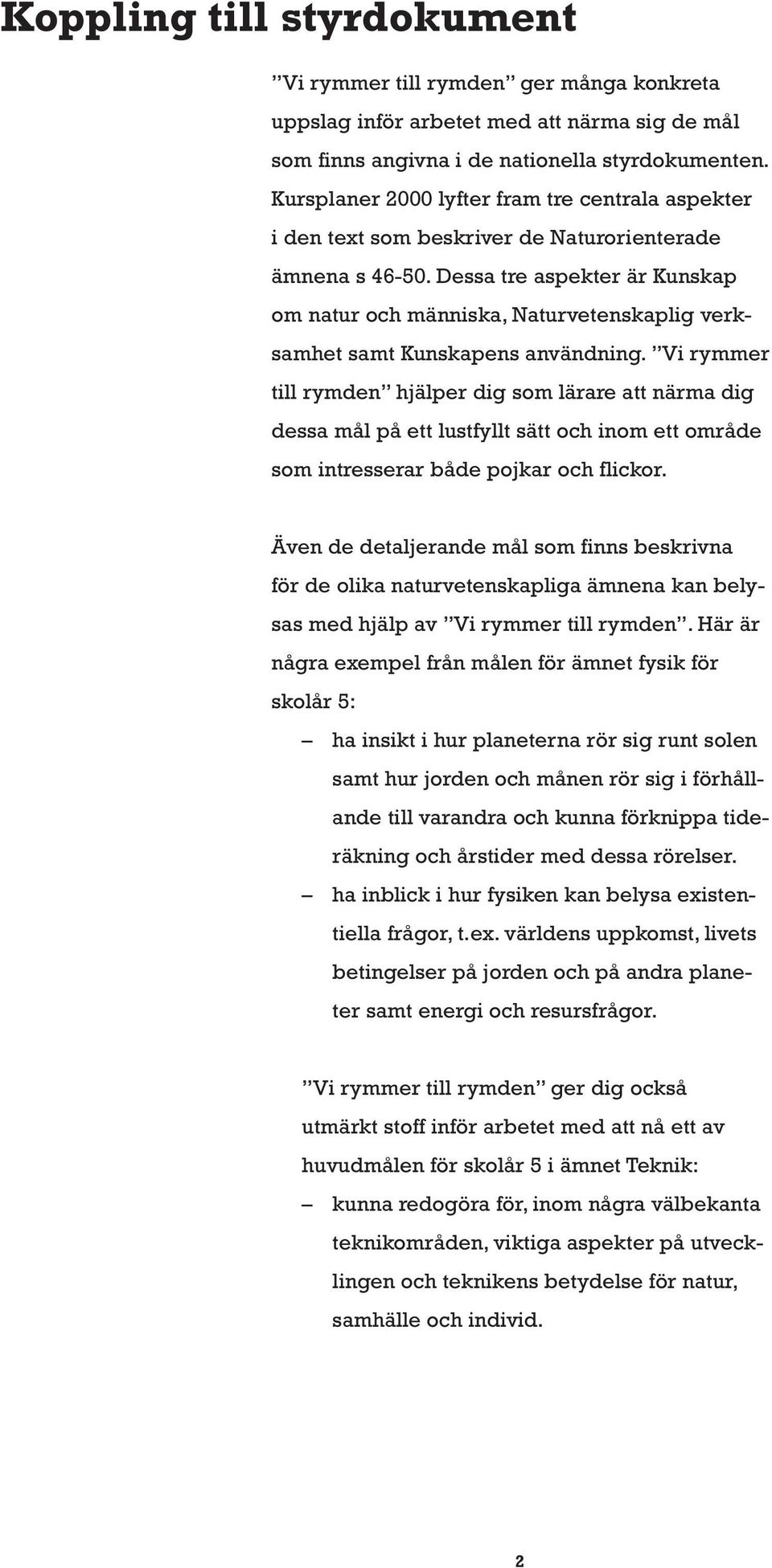 Koppling till styrdokument

”Vi rymmer till rymden” ger många konkreta uppslag inför arbetet med att närma sig de mål som finns angivna i de nationella styrdokumenten. Kursplaner 2000 lyfter fram tre centrala aspekter i den text som beskriver de Naturorienterade ämnena s 46-50. Dessa tre aspekter är Kunskap om natur och människa, Naturvetenskaplig verksamhet samt Kunskapens användning. ”Vi rymmer till rymden” hjälper dig som lärare att närma dig dessa mål på ett lustfyllt sätt och inom ett område som intresserar både pojkar och flickor.

Även de detaljerande mål som finns beskrivna för de olika naturvetenskapliga ämnena kan belysas med hjälp av ”Vi rymmer till rymden”. Här är några exempel från målen för ämnet fysik för skolår 5:

– ha insikt i hur planeterna rör sig runt solen samt hur jorden och månen rör sig i förhållande till varandra och kunna förknippa tideräkning och årstider med dessa rörelser.
– ha inblick i hur fysiken kan belysa existentiella frågor, t.ex. världens uppkomst, livets betingelser på jorden och på andra planeter samt energi och resursfrågor.

”Vi rymmer till rymden” ger dig också utmärkt stoff inför arbetet med att nå ett av huvudmålen för skolår 5 i ämnet Teknik:
– kunna redogöra för, inom några välbekanta teknikområden, viktiga aspekter på utvecklingen och teknikens betydelse för natur, samhälle och individ.

2